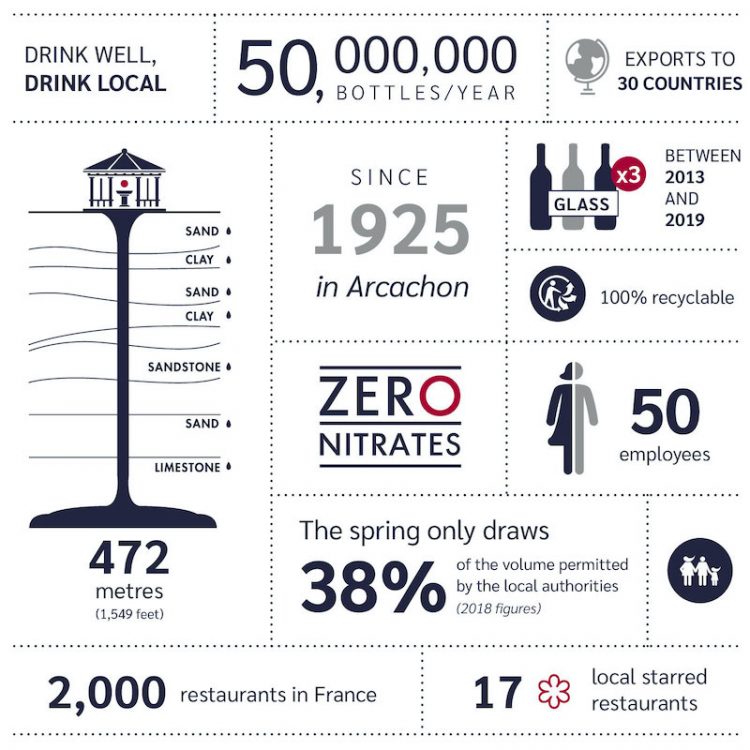 DRINK WELL,
DRINK LOCAL

50,000,000
BOTTLES/YEAR

EXPORTS TO
30 COUNTRIES

SAND
CLAY
SAND
CLAY
SANDSTONE
SAND
LIMESTONE

472
metres
(1,549 feet)

SINCE
1925
in Arcachon

GLASS
x3
BETWEEN
2013
AND
2019

100% recyclable

ZERO
NITRATES

50
employees

The spring only draws
38%
of the volume permitted by the local authorities
(2018 figures)

2,000 restaurants in France

17 local starred restaurants